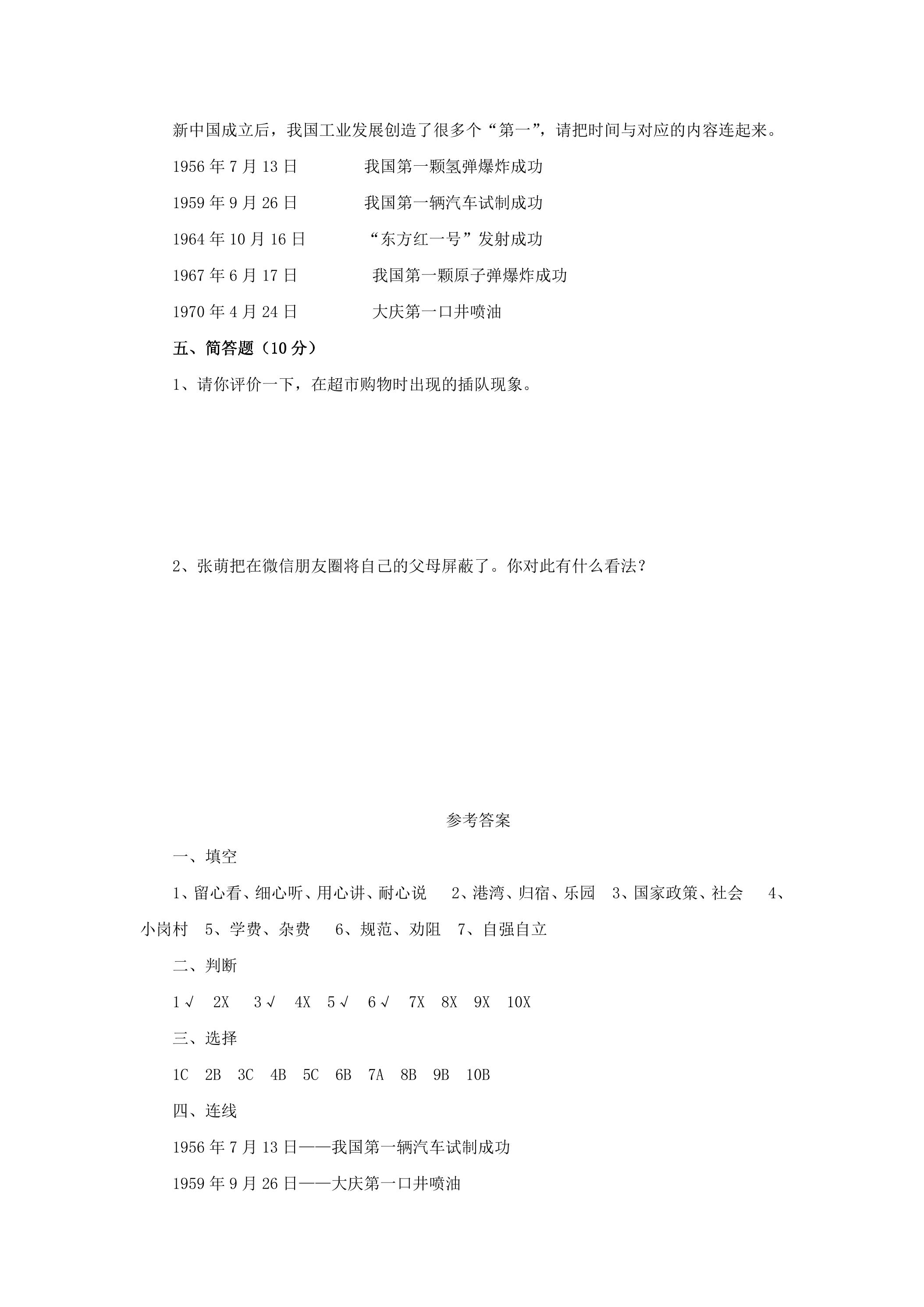 新中国成立后，我国工业发展创造了很多个“第一”，请把时间与对应的内容连起来。

1956年7月13日 我国第一颗氢弹爆炸成功

1959年9月26日 我国第一辆汽车试制成功

1964年10月16日 “东方红一号”发射成功

1967年6月17日 我国第一颗原子弹爆炸成功

1970年4月24日 大庆第一口井喷油

五、简答题（10分）

1、请你评价一下，在超市购物时出现的插队现象。

2、张萌把在微信朋友圈将自己的父母屏蔽了。你对此有什么看法？

参考答案

一、填空

1、留心看、细心听、用心讲、耐心说 2、港湾、归宿、乐园 3、国家政策、社会 4、小岗村 5、学费、杂费 6、规范、劝阻 7、自强自立

二、判断

1√ 2X 3√ 4X 5√ 6√ 7X 8X 9X 10X

三、选择

1C 2B 3C 4B 5C 6B 7A 8B 9B 10B

四、连线

1956年7月13日——我国第一辆汽车试制成功

1959年9月26日——大庆第一口井喷油